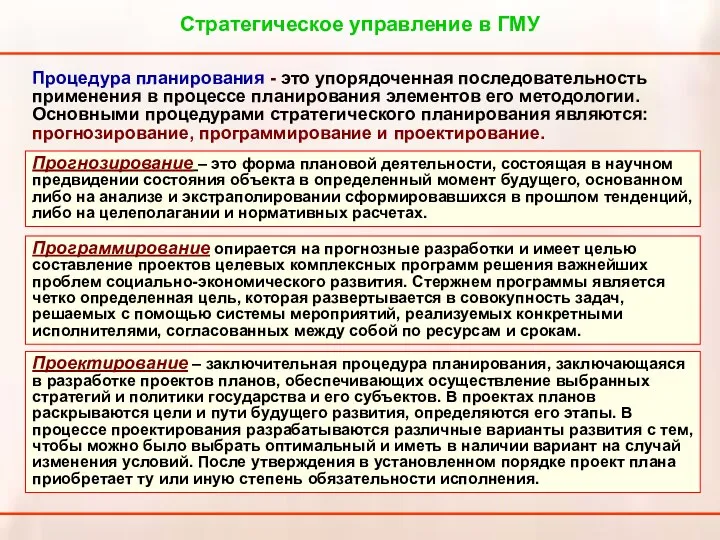 Стратегическое управление в ГМУ

Процедура планирования - это упорядоченная последовательность применения в процессе планирования элементов его методологии. Основными процедурами стратегического планирования являются: прогнозирование, программирование и проектирование.

Прогнозирование – это форма плановой деятельности, состоящая в научном предвидении состояния объекта в определенный момент будущего, основанном либо на анализе и экстраполировании сформировавшихся в прошлом тенденций, либо на целеполагании и нормативных расчетах.

Программирование опирается на прогнозные разработки и имеет целью составление проектов целевых комплексных программ решения важнейших проблем социально-экономического развития. Стержнем программы является четко определенная цель, которая развертывается в совокупность задач, решаемых с помощью системы мероприятий, реализуемых конкретными исполнителями, согласованных между собой по ресурсам и срокам.

Проектирование – заключительная процедура планирования, заключающаяся в разработке проектов планов, обеспечивающих осуществление выбранных стратегий и политики государства и его субъектов. В проектах планов раскрываются цели и пути будущего развития, определяются его этапы. В процессе проектирования разрабатываются различные варианты развития с тем, чтобы можно было выбрать оптимальный и иметь в наличии вариант на случай изменения условий. После утверждения в установленном порядке проект плана приобретает ту или иную степень обязательности исполнения.